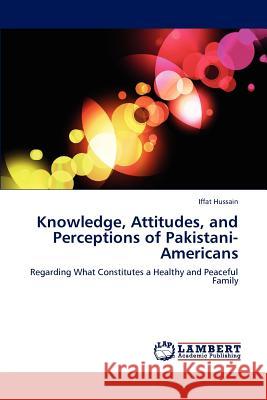 Iffat Hussain

Knowledge, Attitudes, and Perceptions of Pakistani-Americans

Regarding What Constitutes a Healthy and Peaceful Family

LAP LAMBERT Academic Publishing

Kraina Książek